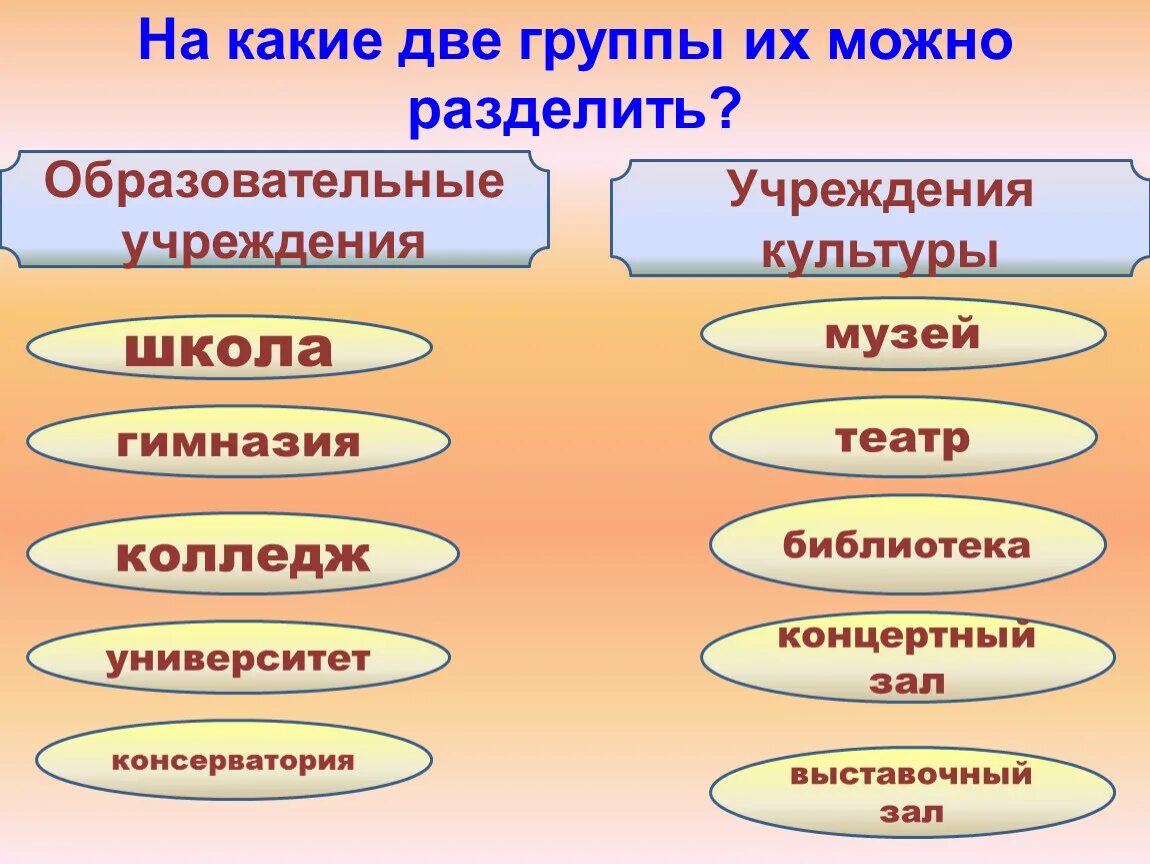 На какие две группы их можно разделить?

Образовательные учреждения

школа

гимназия

колледж

университет

консерватория

Учреждения культуры

музей

театр

библиотека

концертный зал

выставочный зал